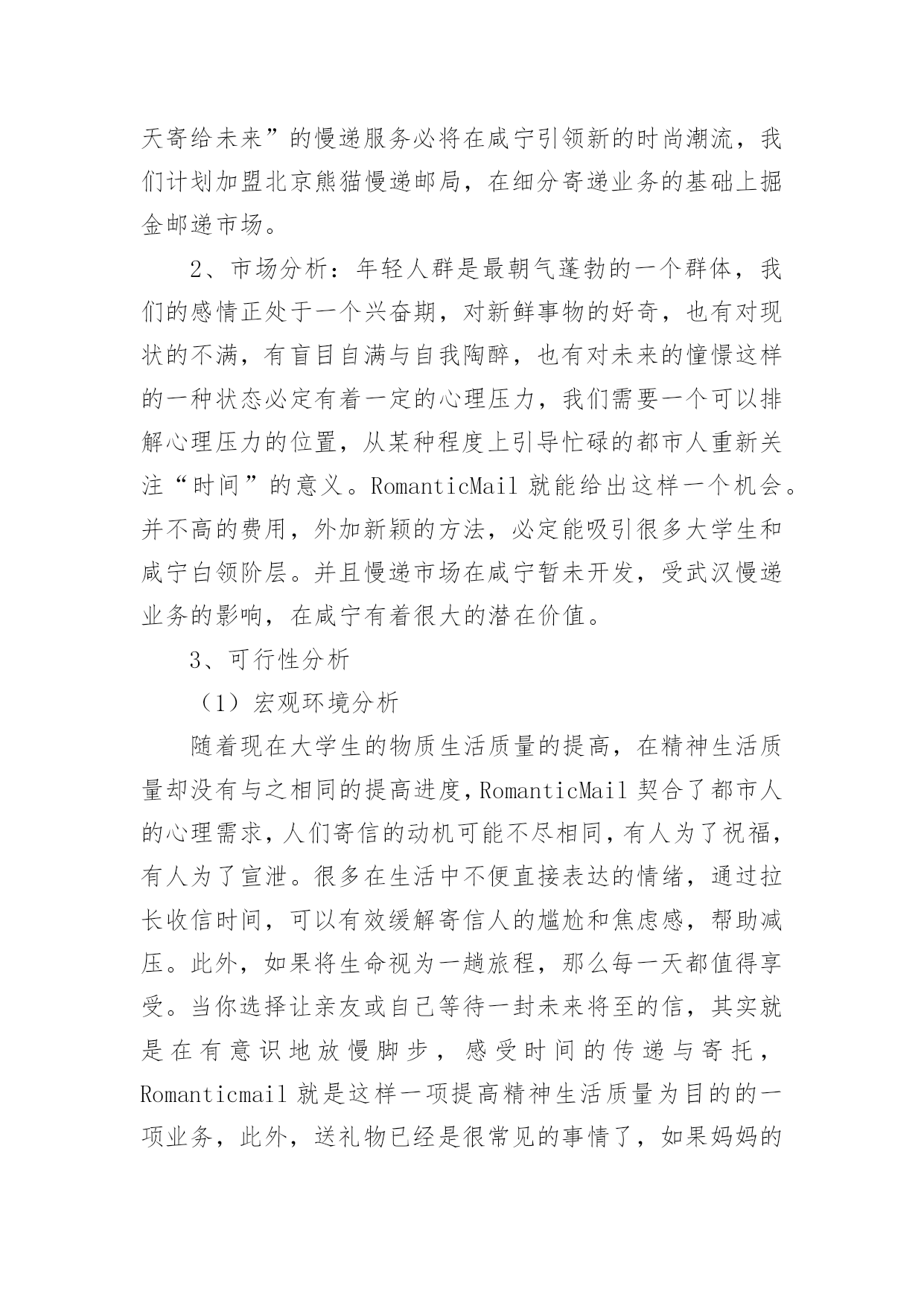 天寄给未来”的慢递服务必将在咸宁引领新的时尚潮流，我们计划加盟北京熊猫慢递邮局，在细分寄递业务的基础上掘金邮递市场。

2、市场分析：年轻人群是最朝气蓬勃的一个群体，我们的感情正处于一个兴奋期，对新鲜事物的好奇，也有对现状的不满，有盲目自满与自我陶醉，也有对未来的憧憬这样的一种状态必定有着一定的心理压力，我们需要一个可以排解心理压力的位置，从某种程度上引导忙碌的都市人重新关注“时间”的意义。RomanticMail 就能给出这样一个机会。并不高的费用，外加新颖的方法，必定能吸引很多大学生和咸宁白领阶层。并且慢递市场在咸宁暂未开发，受武汉慢递业务的影响，在咸宁有着很大的潜在价值。

3、可行性分析

（1）宏观环境分析

随着现在大学生的物质生活质量的提高，在精神生活质量却没有与之相同的提高进度，RomanticMail 契合了都市人的心理需求，人们寄信的动机可能不尽相同，有人为了祝福，有人为了宣泄。很多在生活中不便直接表达的情绪，通过拉长收信时间，可以有效缓解寄信人的尴尬和焦虑感，帮助减压。此外，如果将生命视为一趟旅程，那么每一天都值得享受。当你选择让亲友或自己等待一封未来将至的信，其实就是在有意识地放慢脚步，感受时间的传递与寄托，Romanticmail 就是这样一项提高精神生活质量为目的的一项业务，此外，送礼物已经是很常见的事情了，如果妈妈的